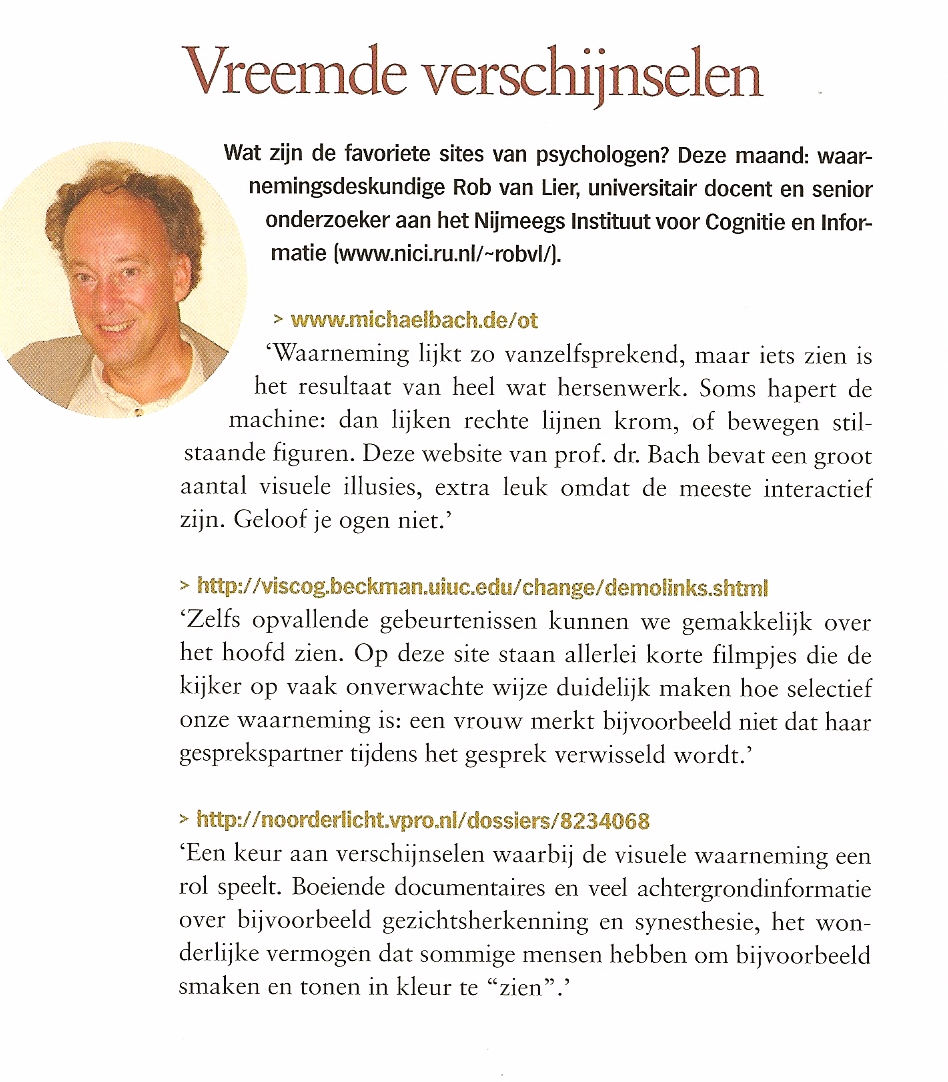 Vreemde verschijnselen

Wat zijn de favoriete sites van psychologen? Deze maand: waarnemingsdeskundige Rob van Lier, universitair docent en senior onderzoeker aan het Nijmeegs Instituut voor Cognitie en Informatie (www.nici.ru.nl/~robvl/).

> www.michaelbach.de/ot
'Waarneming lijkt zo vanzelfsprekend, maar iets zien is het resultaat van heel wat hersenwerk. Soms hapert de machine: dan lijken rechte lijnen krom, of bewegen stilstaande figuren. Deze website van prof. dr. Bach bevat een groot aantal visuele illusies, extra leuk omdat de meeste interactief zijn. Geloof je ogen niet.'

> http://viscog.beckman.uiuc.edu/change/demolinks.shtml
'Zelfs opvallende gebeurtenissen kunnen we gemakkelijk over het hoofd zien. Op deze site staan allerlei korte filmpjes die de kijker op vaak onverwachte wijze duidelijk maken hoe selectief onze waarneming is: een vrouw merkt bijvoorbeeld niet dat haar gesprekspartner tijdens het gesprek verwisseld wordt.'

> http://noorderlicht.vpro.nl/dossiers/8234068
'Een keur aan verschijnselen waarbij de visuele waarneming een rol speelt. Boeiende documentaires en veel achtergrondinformatie over bijvoorbeeld gezichtsherkenning en synesthesie, het wonderlijke vermogen dat sommige mensen hebben om bijvoorbeeld smaken en tonen in kleur te "zien".'